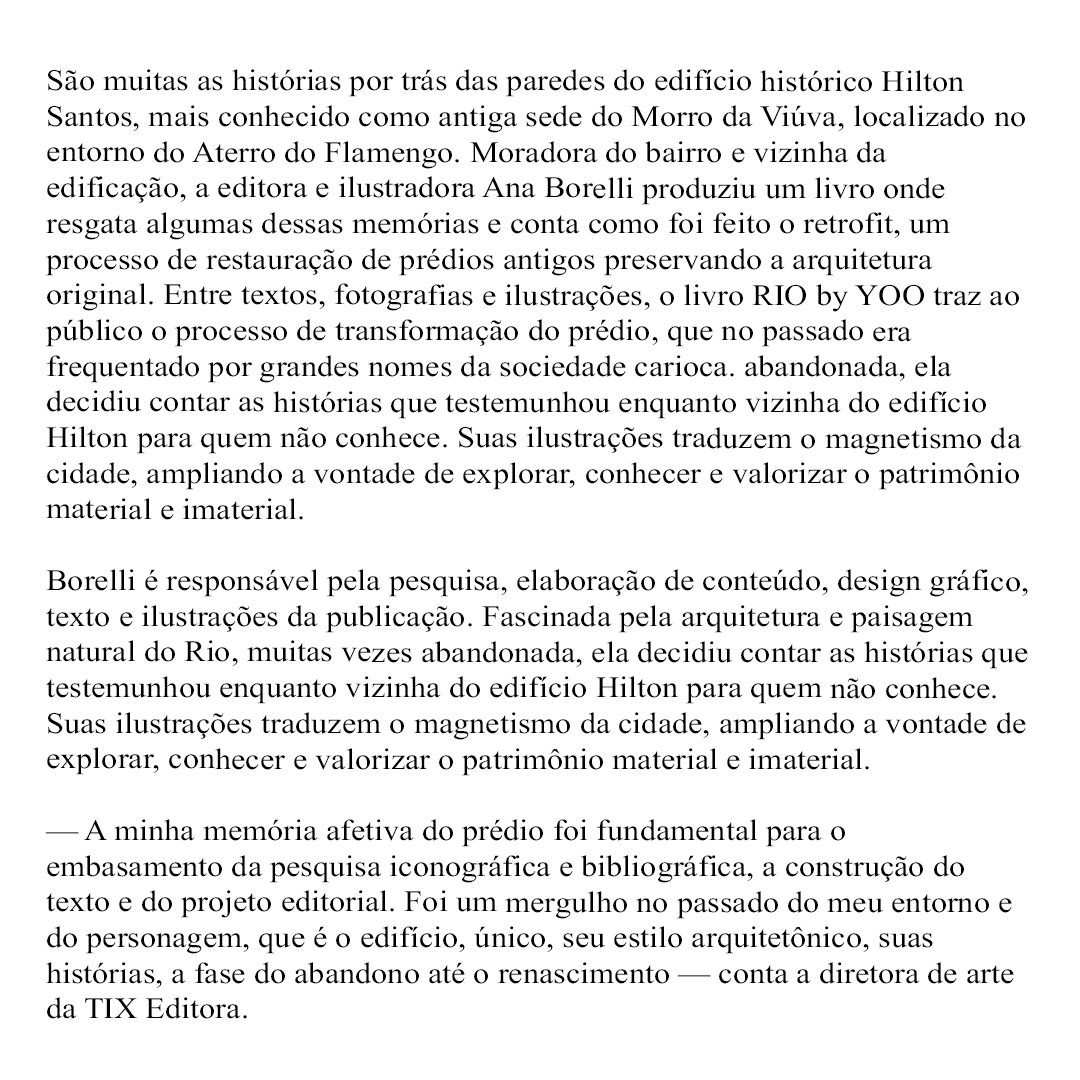 São muitas as histórias por trás das paredes do edifício histórico Hilton Santos, mais conhecido como antiga sede do Morro da Viúva, localizado no entorno do Aterro do Flamengo. Moradora do bairro e vizinha da edificação, a editora e ilustradora Ana Borelli produziu um livro onde resgata algumas dessas memórias e conta como foi feito o retrofit, um processo de restauração de prédios antigos preservando a arquitetura original. Entre textos, fotografias e ilustrações, o livro RIO by YOO traz ao público o processo de transformação do prédio, que no passado era frequentado por grandes nomes da sociedade carioca. abandonada, ela decidiu contar as histórias que testemunhou enquanto vizinha do edifício Hilton para quem não conhece. Suas ilustrações traduzem o magnetismo da cidade, ampliando a vontade de explorar, conhecer e valorizar o patrimônio material e imaterial.

Borelli é responsável pela pesquisa, elaboração de conteúdo, design gráfico, texto e ilustrações da publicação. Fascinada pela arquitetura e paisagem natural do Rio, muitas vezes abandonada, ela decidiu contar as histórias que testemunhou enquanto vizinha do edifício Hilton para quem não conhece. Suas ilustrações traduzem o magnetismo da cidade, ampliando a vontade de explorar, conhecer e valorizar o patrimônio material e imaterial.

— A minha memória afetiva do prédio foi fundamental para o embasamento da pesquisa iconográfica e bibliográfica, a construção do texto e do projeto editorial. Foi um mergulho no passado do meu entorno e do personagem, que é o edifício, único, seu estilo arquitetônico, suas histórias, a fase do abandono até o renascimento — conta a diretora de arte da TIX Editora.